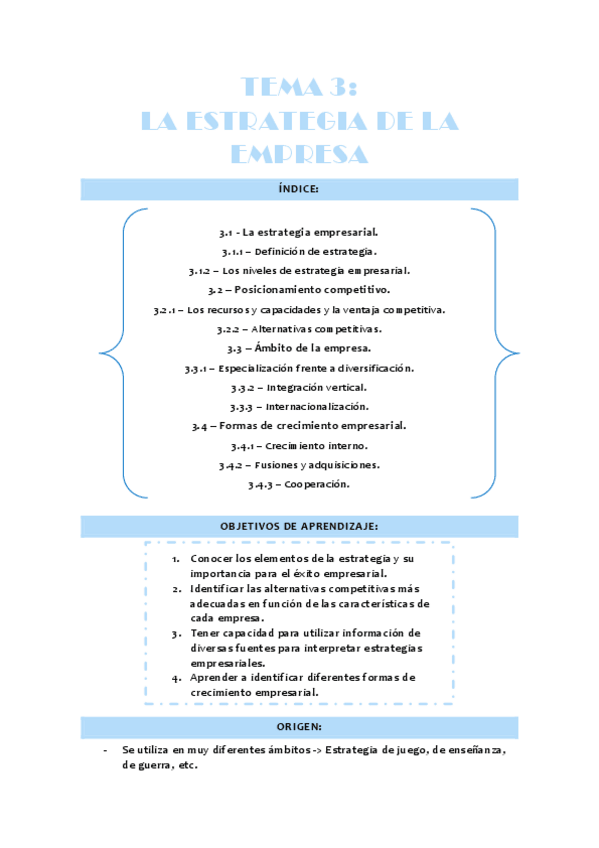 TEMA 3:
LA ESTRATEGIA DE LA EMPRESA

ÍNDICE:

3.1 - La estrategia empresarial.
3.1.1 – Definición de estrategia.
3.1.2 – Los niveles de estrategia empresarial.
3.2 – Posicionamiento competitivo.
3.2.1 – Los recursos y capacidades y la ventaja competitiva.
3.2.2 – Alternativas competitivas.
3.3 – Ámbito de la empresa.
3.3.1 – Especialización frente a diversificación.
3.3.2 – Integración vertical.
3.3.3 – Internacionalización.
3.4 – Formas de crecimiento empresarial.
3.4.1 – Crecimiento interno.
3.4.2 – Fusiones y adquisiciones.
3.4.3 – Cooperación.

OBJETIVOS DE APRENDIZAJE:

1. Conocer los elementos de la estrategia y su importancia para el éxito empresarial.
2. Identificar las alternativas competitivas más adecuadas en función de las características de cada empresa.
3. Tener capacidad para utilizar información de diversas fuentes para interpretar estrategias empresariales.
4. Aprender a identificar diferentes formas de crecimiento empresarial.

ORIGEN:

- Se utiliza en muy diferentes ámbitos -> Estrategia de juego, de enseñanza, de guerra, etc.